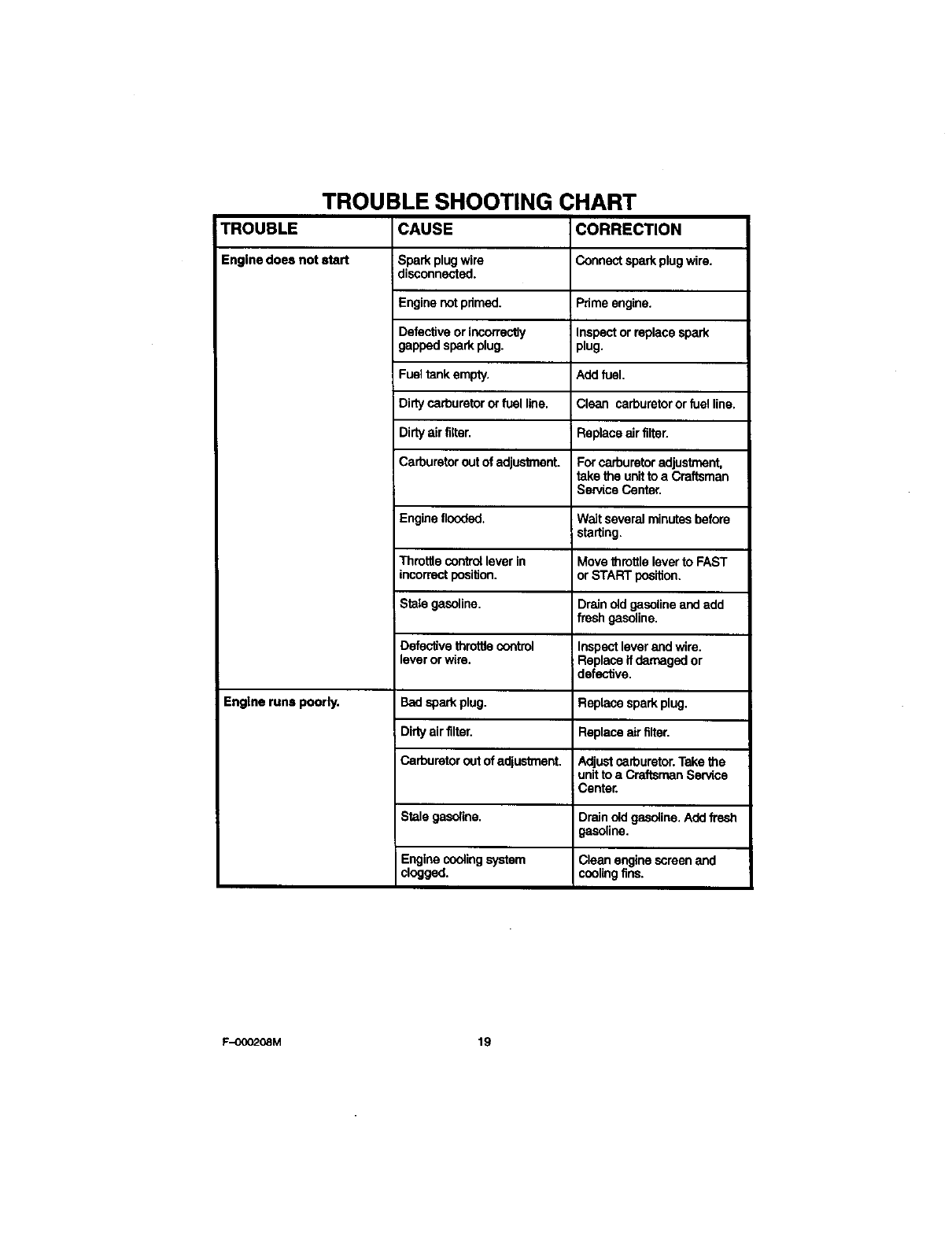 TROUBLE SHOOTING CHART

| TROUBLE | CAUSE | CORRECTION |
|---|---|---|
| Engine does not start | Spark plug wire disconnected. | Connect spark plug wire. |
| | Engine not primed. | Prime engine. |
| | Defective or incorrectly gapped spark plug. | Inspect or replace spark plug. |
| | Fuel tank empty. | Add fuel. |
| | Dirty carburetor or fuel line. | Clean carburetor or fuel line. |
| | Dirty air filter. | Replace air filter. |
| | Carburetor out of adjustment. | For carburetor adjustment, take the unit to a Craftsman Service Center. |
| | Engine flooded. | Wait several minutes before starting. |
| | Throttle control lever in incorrect position. | Move throttle lever to FAST or START position. |
| | Stale gasoline. | Drain old gasoline and add fresh gasoline. |
| | Defective throttle control lever or wire. | Inspect lever and wire. Replace if damaged or defective. |
| Engine runs poorly. | Bad spark plug. | Replace spark plug. |
| | Dirty air filter. | Replace air filter. |
| | Carburetor out of adjustment. | Adjust carburetor. Take the unit to a Craftsman Service Center. |
| | Stale gasoline. | Drain old gasoline. Add fresh gasoline. |
| | Engine cooling system clogged. | Clean engine screen and cooling fins. |

F–000208M 19